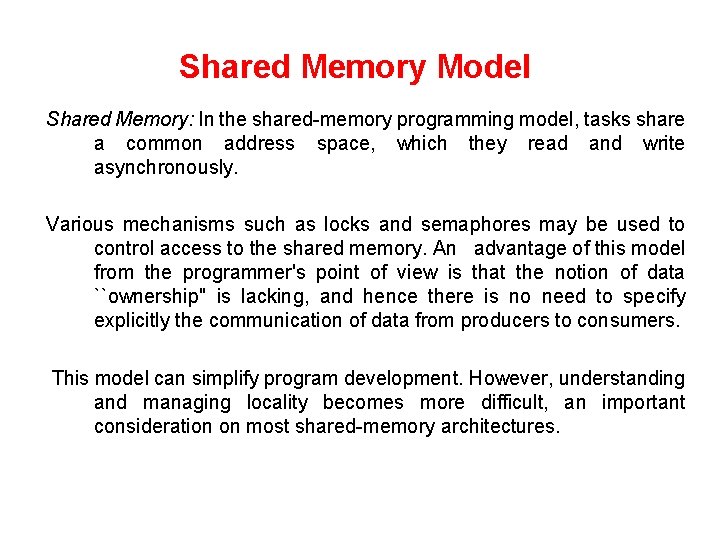 Shared Memory Model

Shared Memory: In the shared-memory programming model, tasks share a common address space, which they read and write asynchronously.

Various mechanisms such as locks and semaphores may be used to control access to the shared memory. An advantage of this model from the programmer's point of view is that the notion of data ``ownership" is lacking, and hence there is no need to specify explicitly the communication of data from producers to consumers.

This model can simplify program development. However, understanding and managing locality becomes more difficult, an important consideration on most shared-memory architectures.